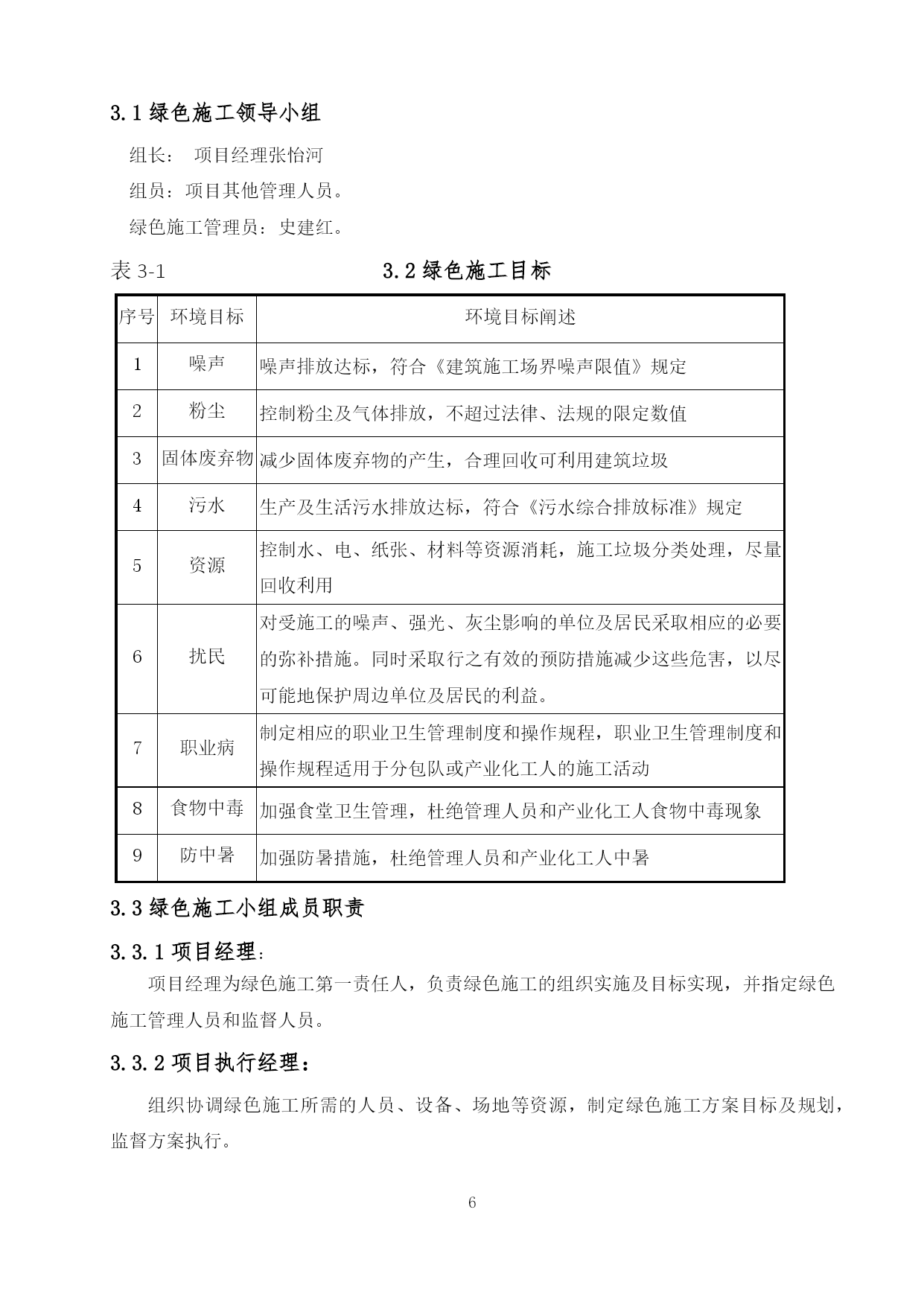 3.1 绿色施工领导小组

组长： 项目经理张怡河

组员：项目其他管理人员。

绿色施工管理员：史建红。

表 3-1 3.2 绿色施工目标

| 序号 | 环境目标 | 环境目标阐述 |
|---|---|---|
| 1 | 噪声 | 噪声排放达标，符合《建筑施工场界噪声限值》规定 |
| 2 | 粉尘 | 控制粉尘及气体排放，不超过法律、法规的限定数值 |
| 3 | 固体废弃物 | 减少固体废弃物的产生，合理回收可利用建筑垃圾 |
| 4 | 污水 | 生产及生活污水排放达标，符合《污水综合排放标准》规定 |
| 5 | 资源 | 控制水、电、纸张、材料等资源消耗，施工垃圾分类处理，尽量回收利用 |
| 6 | 扰民 | 对受施工的噪声、强光、灰尘影响的单位及居民采取相应的必要的弥补措施。同时采取行之有效的预防措施减少这些危害，以尽可能地保护周边单位及居民的利益。 |
| 7 | 职业病 | 制定相应的职业卫生管理制度和操作规程，职业卫生管理制度和操作规程适用于分包队或产业化工人的施工活动 |
| 8 | 食物中毒 | 加强食堂卫生管理，杜绝管理人员和产业化工人食物中毒现象 |
| 9 | 防中暑 | 加强防暑措施，杜绝管理人员和产业化工人中暑 |

3.3 绿色施工小组成员职责

3.3.1 项目经理：

项目经理为绿色施工第一责任人，负责绿色施工的组织实施及目标实现，并指定绿色施工管理人员和监督人员。

3.3.2 项目执行经理：

组织协调绿色施工所需的人员、设备、场地等资源，制定绿色施工方案目标及规划，监督方案执行。

6